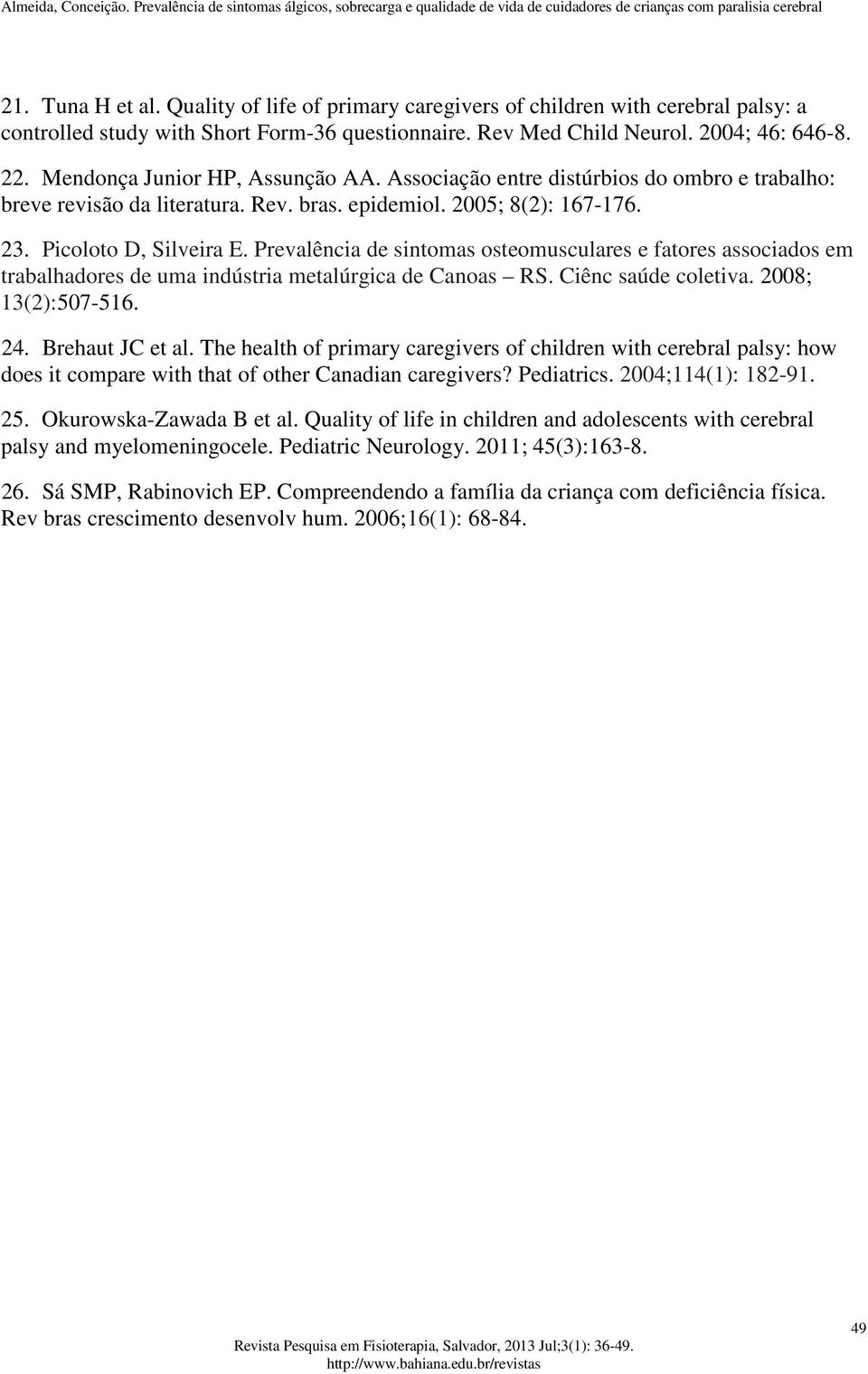 Almeida, Conceição. Prevalência de sintomas álgicos, sobrecarga e qualidade de vida de cuidadores de crianças com paralisia cerebral

21. Tuna H et al. Quality of life of primary caregivers of children with cerebral palsy: a controlled study with Short Form-36 questionnaire. Rev Med Child Neurol. 2004; 46: 646-8.

22. Mendonça Junior HP, Assunção AA. Associação entre distúrbios do ombro e trabalho: breve revisão da literatura. Rev. bras. epidemiol. 2005; 8(2): 167-176.

23. Picoloto D, Silveira E. Prevalência de sintomas osteomusculares e fatores associados em trabalhadores de uma indústria metalúrgica de Canoas – RS. Ciênc saúde coletiva. 2008; 13(2):507-516.

24. Brehaut JC et al. The health of primary caregivers of children with cerebral palsy: how does it compare with that of other Canadian caregivers? Pediatrics. 2004;114(1): 182-91.

25. Okurowska-Zawada B et al. Quality of life in children and adolescents with cerebral palsy and myelomeningocele. Pediatric Neurology. 2011; 45(3):163-8.

26. Sá SMP, Rabinovich EP. Compreendendo a família da criança com deficiência física. Rev bras crescimento desenvolv hum. 2006;16(1): 68-84.

49

Revista Pesquisa em Fisioterapia, Salvador, 2013 Jul;3(1): 36-49.
http://www.bahiana.edu.br/revistas